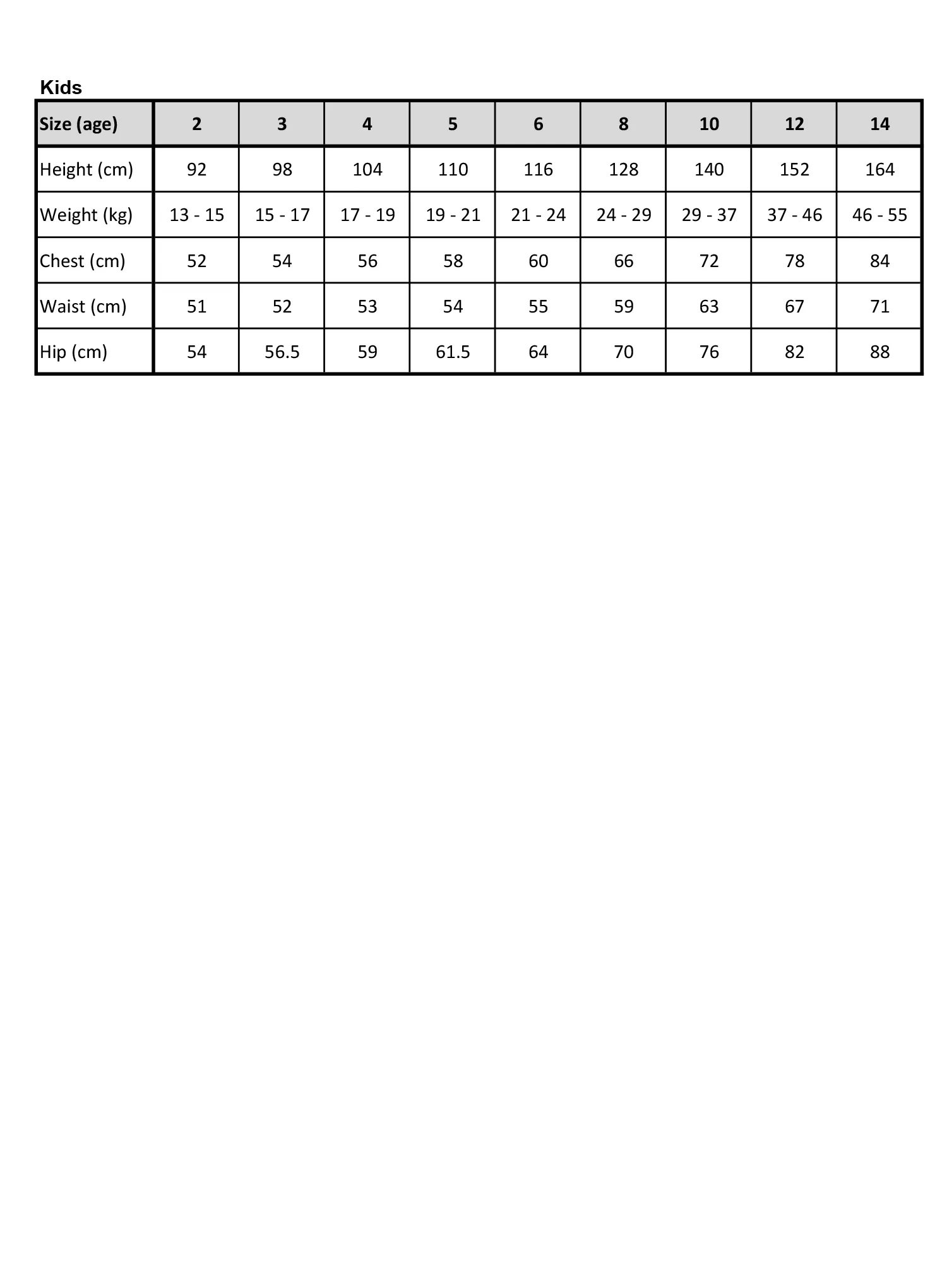 Kids

| Size (age) | 2 | 3 | 4 | 5 | 6 | 8 | 10 | 12 | 14 |
|---|---|---|---|---|---|---|---|---|---|
| Height (cm) | 92 | 98 | 104 | 110 | 116 | 128 | 140 | 152 | 164 |
| Weight (kg) | 13 - 15 | 15 - 17 | 17 - 19 | 19 - 21 | 21 - 24 | 24 - 29 | 29 - 37 | 37 - 46 | 46 - 55 |
| Chest (cm) | 52 | 54 | 56 | 58 | 60 | 66 | 72 | 78 | 84 |
| Waist (cm) | 51 | 52 | 53 | 54 | 55 | 59 | 63 | 67 | 71 |
| Hip (cm) | 54 | 56.5 | 59 | 61.5 | 64 | 70 | 76 | 82 | 88 |